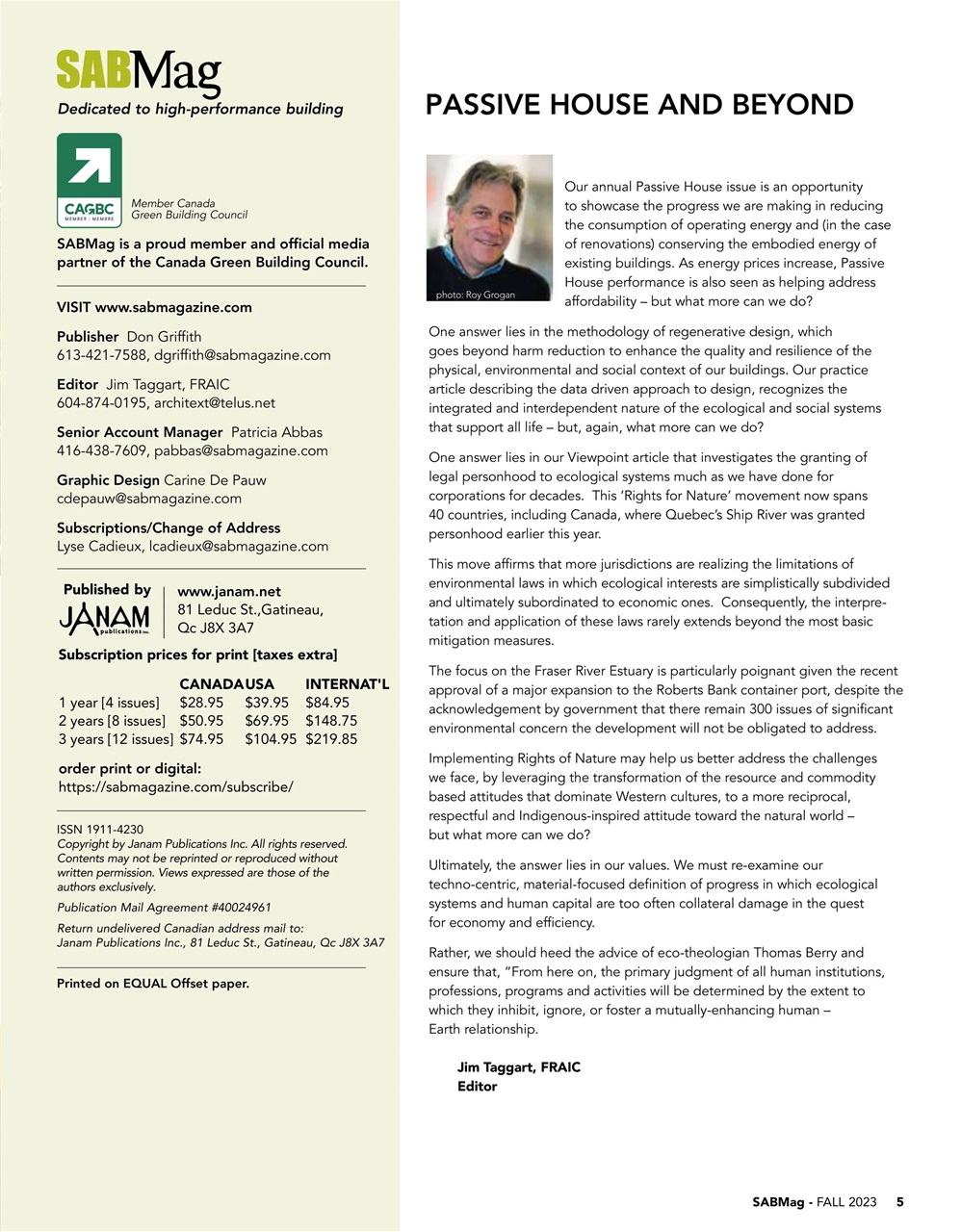 SABMag
Dedicated to high-performance building

CAGBC MEMBER | MEMBRE
Member Canada Green Building Council

SABMag is a proud member and official media partner of the Canada Green Building Council.

VISIT www.sabmagazine.com

Publisher Don Griffith
613-421-7588, dgriffith@sabmagazine.com

Editor Jim Taggart, FRAIC
604-874-0195, architext@telus.net

Senior Account Manager Patricia Abbas
416-438-7609, pabbas@sabmagazine.com

Graphic Design Carine De Pauw
cdepauw@sabmagazine.com

Subscriptions/Change of Address
Lyse Cadieux, lcadieux@sabmagazine.com

Published by
JANAM publications inc.
www.janam.net
81 Leduc St.,Gatineau, Qc J8X 3A7

Subscription prices for print [taxes extra]

| | CANADA | USA | INTERNAT'L |
|---|---|---|---|
| 1 year [4 issues] | $28.95 | $39.95 | $84.95 |
| 2 years [8 issues] | $50.95 | $69.95 | $148.75 |
| 3 years [12 issues] | $74.95 | $104.95 | $219.85 |

order print or digital:
https://sabmagazine.com/subscribe/

ISSN 1911-4230
Copyright by Janam Publications Inc. All rights reserved. Contents may not be reprinted or reproduced without written permission. Views expressed are those of the authors exclusively.

Publication Mail Agreement #40024961

Return undelivered Canadian address mail to:
Janam Publications Inc., 81 Leduc St., Gatineau, Qc J8X 3A7

Printed on EQUAL Offset paper.

PASSIVE HOUSE AND BEYOND

photo: Roy Grogan

Our annual Passive House issue is an opportunity to showcase the progress we are making in reducing the consumption of operating energy and (in the case of renovations) conserving the embodied energy of existing buildings. As energy prices increase, Passive House performance is also seen as helping address affordability – but what more can we do?

One answer lies in the methodology of regenerative design, which goes beyond harm reduction to enhance the quality and resilience of the physical, environmental and social context of our buildings. Our practice article describing the data driven approach to design, recognizes the integrated and interdependent nature of the ecological and social systems that support all life – but, again, what more can we do?

One answer lies in our Viewpoint article that investigates the granting of legal personhood to ecological systems much as we have done for corporations for decades. This 'Rights for Nature' movement now spans 40 countries, including Canada, where Quebec's Ship River was granted personhood earlier this year.

This move affirms that more jurisdictions are realizing the limitations of environmental laws in which ecological interests are simplistically subdivided and ultimately subordinated to economic ones. Consequently, the interpretation and application of these laws rarely extends beyond the most basic mitigation measures.

The focus on the Fraser River Estuary is particularly poignant given the recent approval of a major expansion to the Roberts Bank container port, despite the acknowledgement by government that there remain 300 issues of significant environmental concern the development will not be obligated to address.

Implementing Rights of Nature may help us better address the challenges we face, by leveraging the transformation of the resource and commodity based attitudes that dominate Western cultures, to a more reciprocal, respectful and Indigenous-inspired attitude toward the natural world – but what more can we do?

Ultimately, the answer lies in our values. We must re-examine our techno-centric, material-focused definition of progress in which ecological systems and human capital are too often collateral damage in the quest for economy and efficiency.

Rather, we should heed the advice of eco-theologian Thomas Berry and ensure that, "From here on, the primary judgment of all human institutions, professions, programs and activities will be determined by the extent to which they inhibit, ignore, or foster a mutually-enhancing human – Earth relationship.

Jim Taggart, FRAIC
Editor

SABMag - FALL 2023 5